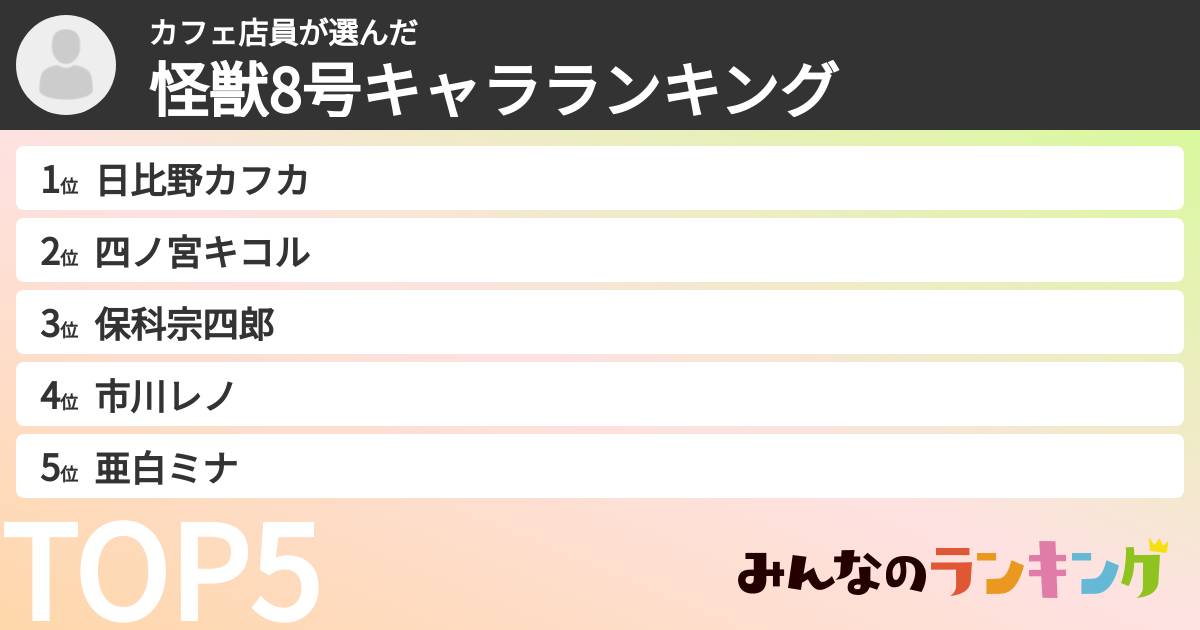 カフェ店員が選んだ
怪獣8号キャラランキング

1位 日比野カフカ
2位 四ノ宮キコル
3位 保科宗四郎
4位 市川レノ
5位 亜白ミナ

TOP5

みんなのランキング